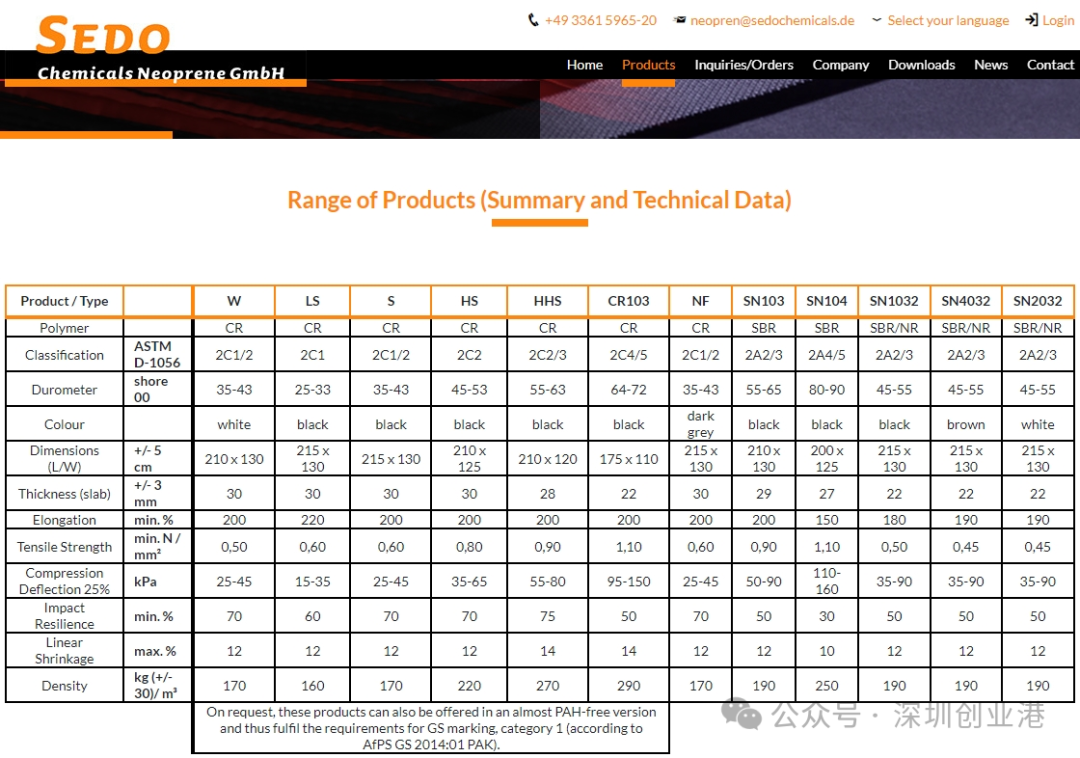 SEDO
Chemicals Neoprene GmbH

+49 3361 5965-20   neopren@sedochemicals.de   Select your language   Login

Home   Products   Inquiries/Orders   Company   Downloads   News   Contact

Range of Products (Summary and Technical Data)

| Product / Type | | W | LS | S | HS | HHS | CR103 | NF | SN103 | SN104 | SN1032 | SN4032 | SN2032 |
|---|---|---|---|---|---|---|---|---|---|---|---|---|---|
| Polymer | | CR | CR | CR | CR | CR | CR | CR | SBR | SBR | SBR/NR | SBR/NR | SBR/NR |
| Classification | ASTM D-1056 | 2C1/2 | 2C1 | 2C1/2 | 2C2 | 2C2/3 | 2C4/5 | 2C1/2 | 2A2/3 | 2A4/5 | 2A2/3 | 2A2/3 | 2A2/3 |
| Durometer | shore 00 | 35-43 | 25-33 | 35-43 | 45-53 | 55-63 | 64-72 | 35-43 | 55-65 | 80-90 | 45-55 | 45-55 | 45-55 |
| Colour | | white | black | black | black | black | black | dark grey | black | black | black | brown | white |
| Dimensions (L/W) | +/- 5 cm | 210 x 130 | 215 x 130 | 215 x 130 | 210 x 125 | 210 x 120 | 175 x 110 | 215 x 130 | 210 x 130 | 200 x 125 | 215 x 130 | 215 x 130 | 215 x 130 |
| Thickness (slab) | +/- 3 mm | 30 | 30 | 30 | 30 | 28 | 22 | 30 | 29 | 27 | 22 | 22 | 22 |
| Elongation | min. % | 200 | 220 | 200 | 200 | 200 | 200 | 200 | 200 | 150 | 180 | 190 | 190 |
| Tensile Strength | min. N / mm² | 0,50 | 0,60 | 0,60 | 0,80 | 0,90 | 1,10 | 0,60 | 0,90 | 1,10 | 0,50 | 0,45 | 0,45 |
| Compression Deflection 25% | kPa | 25-45 | 15-35 | 25-45 | 35-65 | 55-80 | 95-150 | 25-45 | 50-90 | 110-160 | 35-90 | 35-90 | 35-90 |
| Impact Resilience | min. % | 70 | 60 | 70 | 70 | 75 | 50 | 70 | 50 | 30 | 50 | 50 | 50 |
| Linear Shrinkage | max. % | 12 | 12 | 12 | 12 | 14 | 14 | 12 | 12 | 10 | 12 | 12 | 12 |
| Density | kg (+/- 30)/ m³ | 170 | 160 | 170 | 220 | 270 | 290 | 170 | 190 | 250 | 190 | 190 | 190 |

On request, these products can also be offered in an almost PAH-free version and thus fulfil the requirements for GS marking, category 1 (according to AfPS GS 2014:01 PAK).

公众号 · 深圳创业港